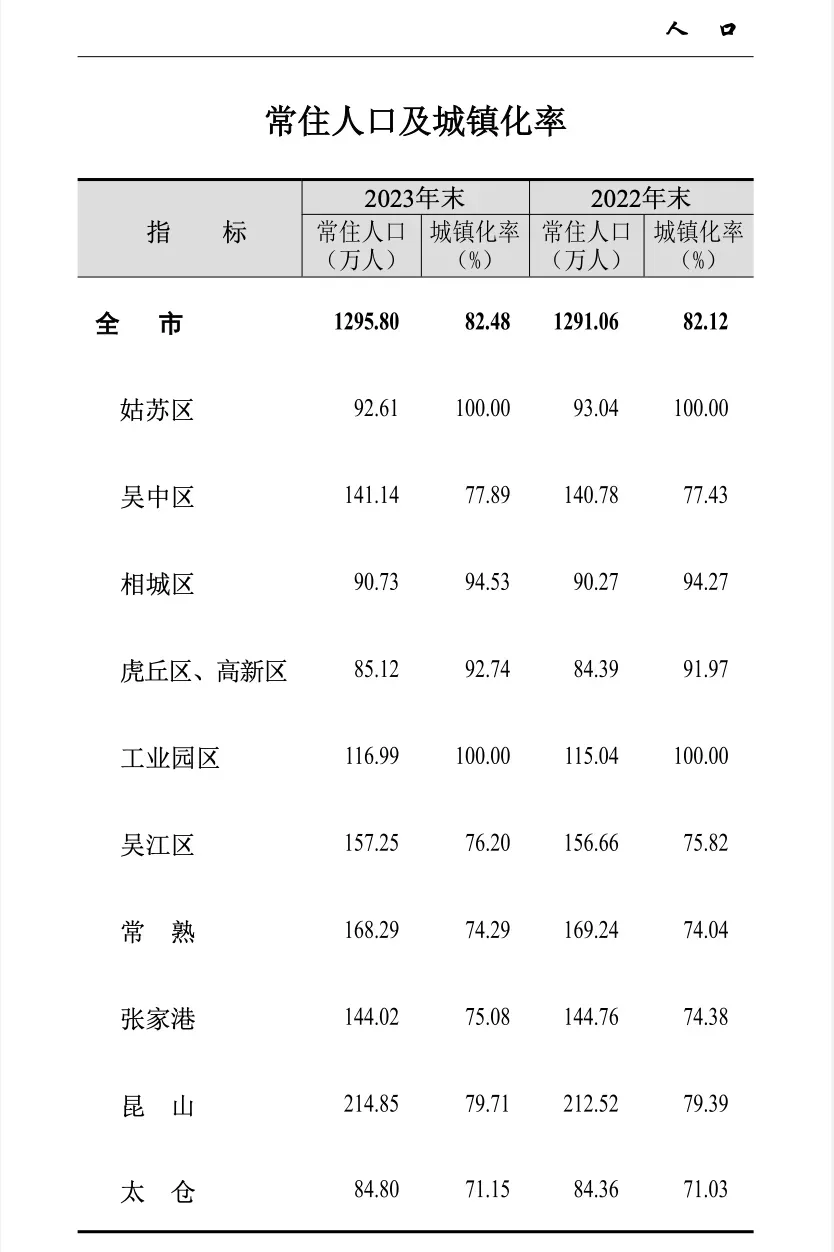 人 口

常住人口及城镇化率

| 指 标 | 2023年末 常住人口（万人） | 2023年末 城镇化率（%） | 2022年末 常住人口（万人） | 2022年末 城镇化率（%） |
|---|---|---|---|---|
| 全 市 | 1295.80 | 82.48 | 1291.06 | 82.12 |
| 姑苏区 | 92.61 | 100.00 | 93.04 | 100.00 |
| 吴中区 | 141.14 | 77.89 | 140.78 | 77.43 |
| 相城区 | 90.73 | 94.53 | 90.27 | 94.27 |
| 虎丘区、高新区 | 85.12 | 92.74 | 84.39 | 91.97 |
| 工业园区 | 116.99 | 100.00 | 115.04 | 100.00 |
| 吴江区 | 157.25 | 76.20 | 156.66 | 75.82 |
| 常 熟 | 168.29 | 74.29 | 169.24 | 74.04 |
| 张家港 | 144.02 | 75.08 | 144.76 | 74.38 |
| 昆 山 | 214.85 | 79.71 | 212.52 | 79.39 |
| 太 仓 | 84.80 | 71.15 | 84.36 | 71.03 |